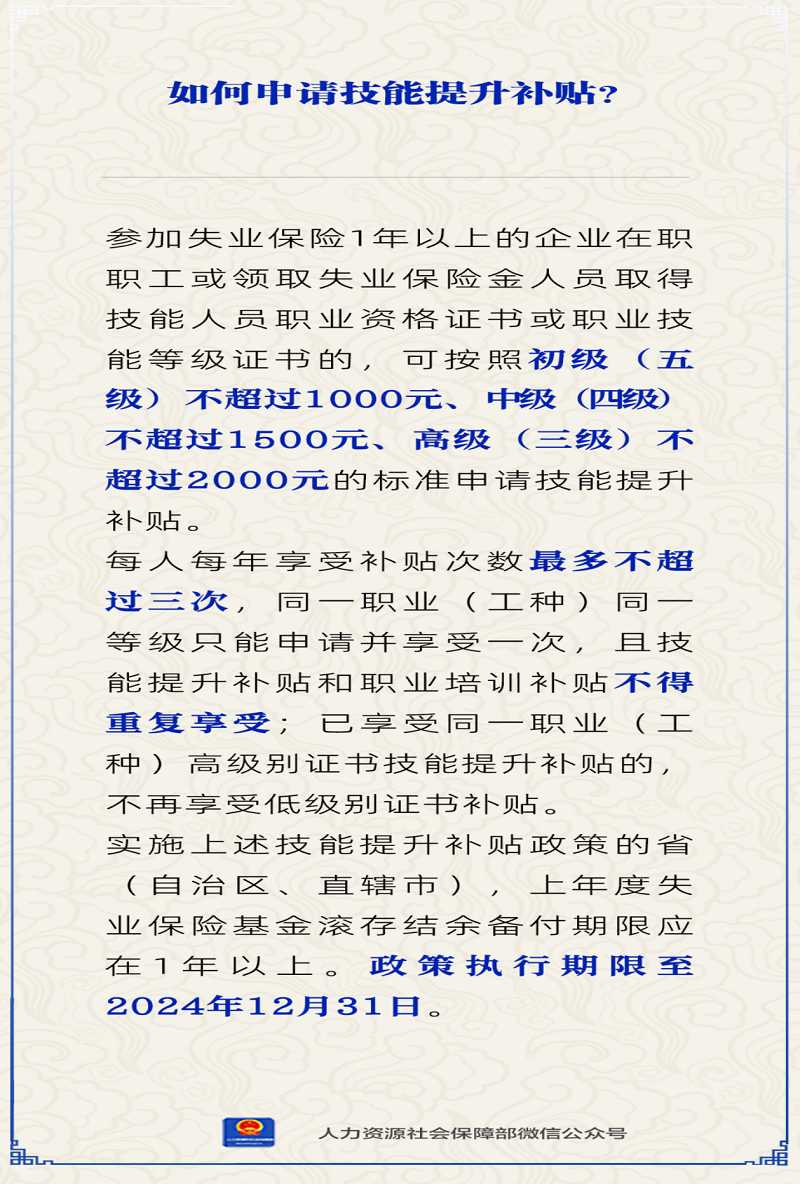 如何申请技能提升补贴?

参加失业保险1年以上的企业在职职工或领取失业保险金人员取得技能人员职业资格证书或职业技能等级证书的，可按照初级（五级）不超过1000元、中级（四级）不超过1500元、高级（三级）不超过2000元的标准申请技能提升补贴。

每人每年享受补贴次数最多不超过三次，同一职业（工种）同一等级只能申请并享受一次，且技能提升补贴和职业培训补贴不得重复享受；已享受同一职业（工种）高级别证书技能提升补贴的，不再享受低级别证书补贴。

实施上述技能提升补贴政策的省（自治区、直辖市），上年度失业保险基金滚存结余备付期限应在1年以上。政策执行期限至2024年12月31日。

人力资源社会保障部微信公众号